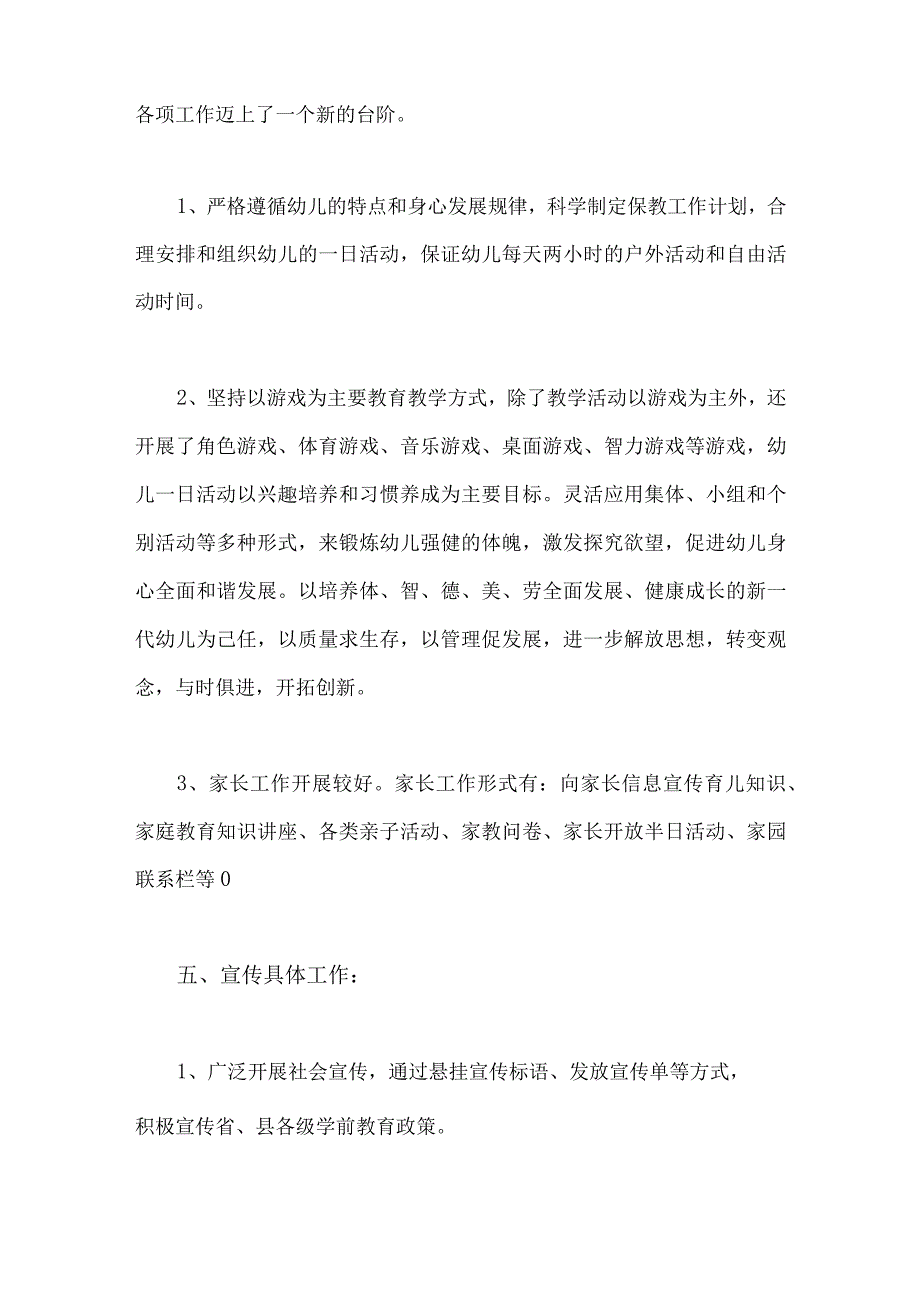 各项工作迈上了一个新的台阶。

1、严格遵循幼儿的特点和身心发展规律，科学制定保教工作计划，合理安排和组织幼儿的一日活动，保证幼儿每天两小时的户外活动和自由活动时间。

2、坚持以游戏为主要教育教学方式，除了教学活动以游戏为主外，还开展了角色游戏、体育游戏、音乐游戏、桌面游戏、智力游戏等游戏，幼儿一日活动以兴趣培养和习惯养成为主要目标。灵活应用集体、小组和个别活动等多种形式，来锻炼幼儿强健的体魄，激发探究欲望，促进幼儿身心全面和谐发展。以培养体、智、德、美、劳全面发展、健康成长的新一代幼儿为己任，以质量求生存，以管理促发展，进一步解放思想，转变观念，与时俱进，开拓创新。

3、家长工作开展较好。家长工作形式有：向家长信息宣传育儿知识、家庭教育知识讲座、各类亲子活动、家教问卷、家长开放半日活动、家园联系栏等0

五、宣传具体工作：

1、广泛开展社会宣传，通过悬挂宣传标语、发放宣传单等方式，积极宣传省、县各级学前教育政策。